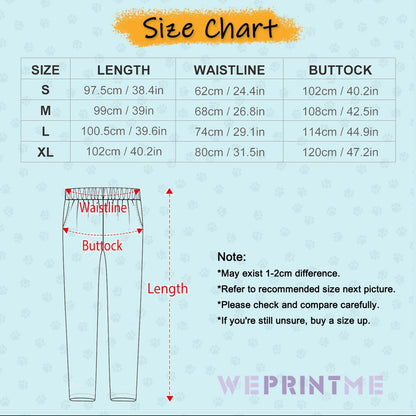 Size Chart

| SIZE | LENGTH | WAISTLINE | BUTTOCK |
|---|---|---|---|
| S | 97.5cm / 38.4in | 62cm / 24.4in | 102cm / 40.2in |
| M | 99cm / 39in | 68cm / 26.8in | 108cm / 42.5in |
| L | 100.5cm / 39.6in | 74cm / 29.1in | 114cm / 44.9in |
| XL | 102cm / 40.2in | 80cm / 31.5in | 120cm / 47.2in |

Waistline

Buttock

Length

Note:
*May exist 1-2cm difference.
*Refer to recommended size next picture.
*Please check and compare carefully.
*If you're still unsure, buy a size up.

WEPRINTME